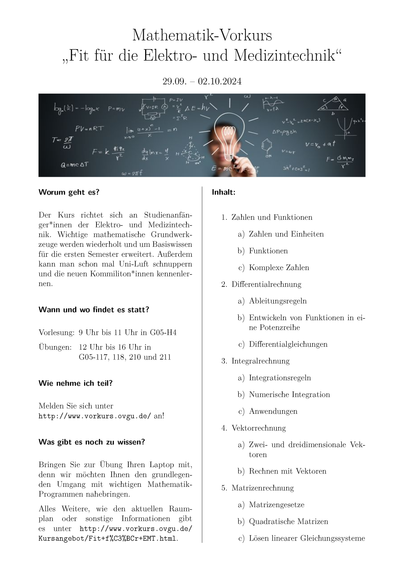 Mathematik-Vorkurs
„Fit für die Elektro- und Medizintechnik“

29.09. – 02.10.2024

**Worum geht es?**

Der Kurs richtet sich an Studienanfänger*innen der Elektro- und Medizintechnik. Wichtige mathematische Grundwerkzeuge werden wiederholt und um Basiswissen für die ersten Semester erweitert. Außerdem kann man schon mal Uni-Luft schnuppern und die neuen Kommiliton*innen kennenlernen.

**Wann und wo findet es statt?**

Vorlesung: 9 Uhr bis 11 Uhr in G05-H4

Übungen: 12 Uhr bis 16 Uhr in G05-117, 118, 210 und 211

**Wie nehme ich teil?**

Melden Sie sich unter http://www.vorkurs.ovgu.de/ an!

**Was gibt es noch zu wissen?**

Bringen Sie zur Übung Ihren Laptop mit, denn wir möchten Ihnen den grundlegenden Umgang mit wichtigen Mathematik-Programmen nahebringen.

Alles Weitere, wie den aktuellen Raumplan oder sonstige Informationen gibt es unter http://www.vorkurs.ovgu.de/Kursangebot/Fit+f%C3%BCr+EMT.html.

**Inhalt:**

1. Zahlen und Funktionen
a) Zahlen und Einheiten
b) Funktionen
c) Komplexe Zahlen
2. Differentialrechnung
a) Ableitungsregeln
b) Entwickeln von Funktionen in eine Potenzreihe
c) Differentialgleichungen
3. Integralrechnung
a) Integrationsregeln
b) Numerische Integration
c) Anwendungen
4. Vektorrechnung
a) Zwei- und dreidimensionale Vektoren
b) Rechnen mit Vektoren
5. Matrizenrechnung
a) Matrizengesetze
b) Quadratische Matrizen
c) Lösen linearer Gleichungssysteme